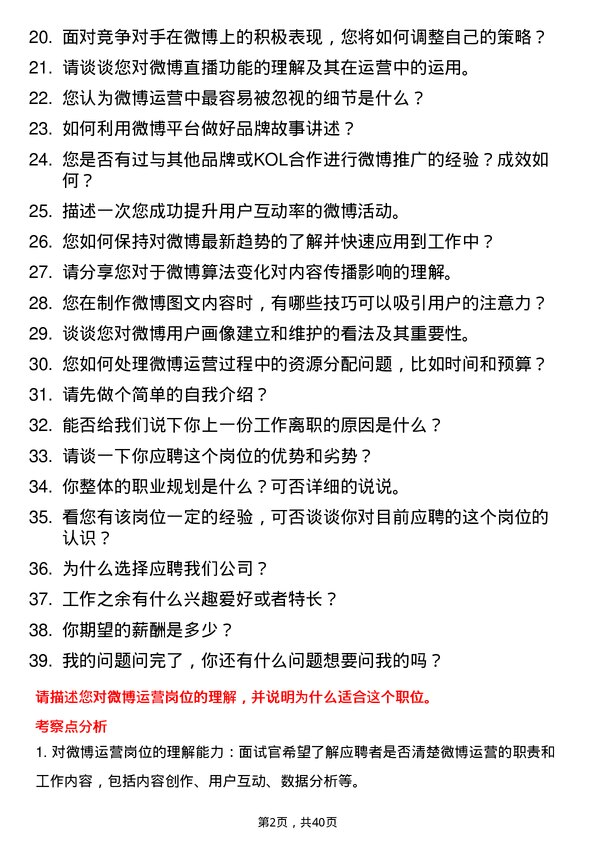 20. 面对竞争对手在微博上的积极表现，您将如何调整自己的策略？

21. 请谈谈您对微博直播功能的理解及其在运营中的运用。

22. 您认为微博运营中最容易被忽视的细节是什么？

23. 如何利用微博平台做好品牌故事讲述？

24. 您是否有过与其他品牌或KOL合作进行微博推广的经验？成效如何？

25. 描述一次您成功提升用户互动率的微博活动。

26. 您如何保持对微博最新趋势的了解并快速应用到工作中？

27. 请分享您对于微博算法变化对内容传播影响的理解。

28. 您在制作微博图文内容时，有哪些技巧可以吸引用户的注意力？

29. 谈谈您对微博用户画像建立和维护的看法及其重要性。

30. 您如何处理微博运营过程中的资源分配问题，比如时间和预算？

31. 请先做个简单的自我介绍？

32. 能否给我们说下你上一份工作离职的原因是什么？

33. 请谈一下你应聘这个岗位的优势和劣势？

34. 你整体的职业规划是什么？可否详细的说说。

35. 看您有该岗位一定的经验，可否谈谈你对目前应聘的这个岗位的认识？

36. 为什么选择应聘我们公司？

37. 工作之余有什么兴趣爱好或者特长？

38. 你期望的薪酬是多少？

39. 我的问题问完了，你还有什么问题想要问我的吗？

请描述您对微博运营岗位的理解，并说明为什么适合这个职位。

考察点分析

1. 对微博运营岗位的理解能力：面试官希望了解应聘者是否清楚微博运营的职责和工作内容，包括内容创作、用户互动、数据分析等。

第2页，共40页